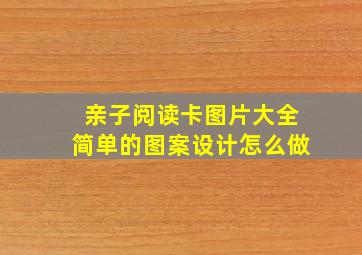 亲子阅读卡图片大全
简单的图案设计怎么做